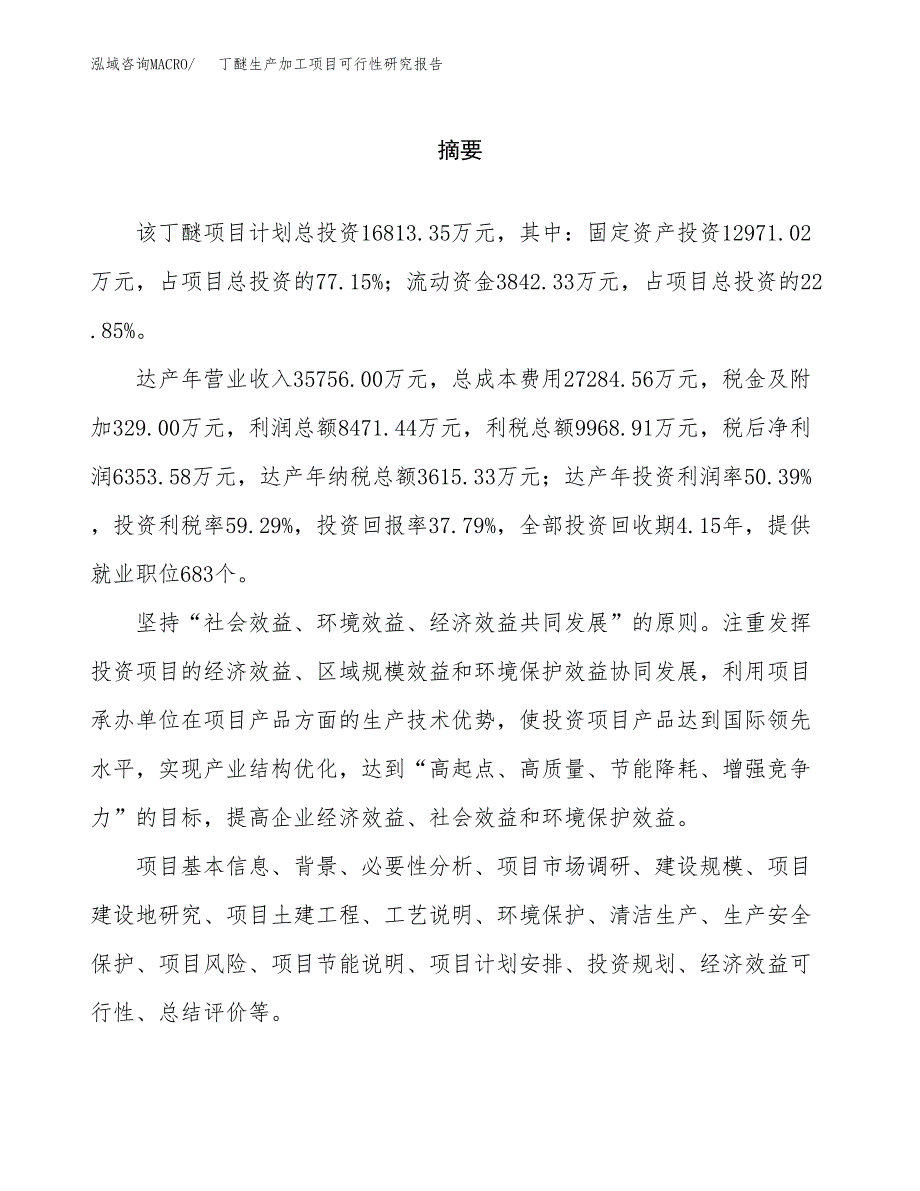 泓域咨询MACRO/　丁醚生产加工项目可行性研究报告

摘要

该丁醚项目计划总投资16813.35万元，其中：固定资产投资12971.02万元，占项目总投资的77.15%；流动资金3842.33万元，占项目总投资的22.85%。

达产年营业收入35756.00万元，总成本费用27284.56万元，税金及附加329.00万元，利润总额8471.44万元，利税总额9968.91万元，税后净利润6353.58万元，达产年纳税总额3615.33万元；达产年投资利润率50.39%，投资利税率59.29%，投资回报率37.79%，全部投资回收期4.15年，提供就业职位683个。

坚持“社会效益、环境效益、经济效益共同发展”的原则。注重发挥投资项目的经济效益、区域规模效益和环境保护效益协同发展，利用项目承办单位在项目产品方面的生产技术优势，使投资项目产品达到国际领先水平，实现产业结构优化，达到“高起点、高质量、节能降耗、增强竞争力”的目标，提高企业经济效益、社会效益和环境保护效益。

项目基本信息、背景、必要性分析、项目市场调研、建设规模、项目建设地研究、项目土建工程、工艺说明、环境保护、清洁生产、生产安全保护、项目风险、项目节能说明、项目计划安排、投资规划、经济效益可行性、总结评价等。